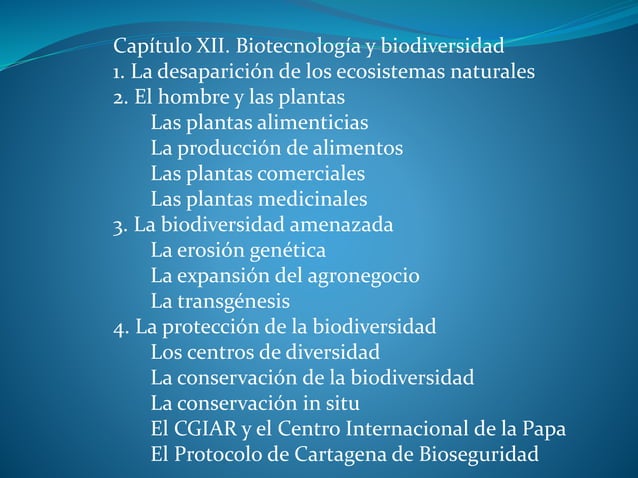 Capítulo XII. Biotecnología y biodiversidad
1. La desaparición de los ecosistemas naturales
2. El hombre y las plantas
Las plantas alimenticias
La producción de alimentos
Las plantas comerciales
Las plantas medicinales
3. La biodiversidad amenazada
La erosión genética
La expansión del agronegocio
La transgénesis
4. La protección de la biodiversidad
Los centros de diversidad
La conservación de la biodiversidad
La conservación in situ
El CGIAR y el Centro Internacional de la Papa
El Protocolo de Cartagena de Bioseguridad